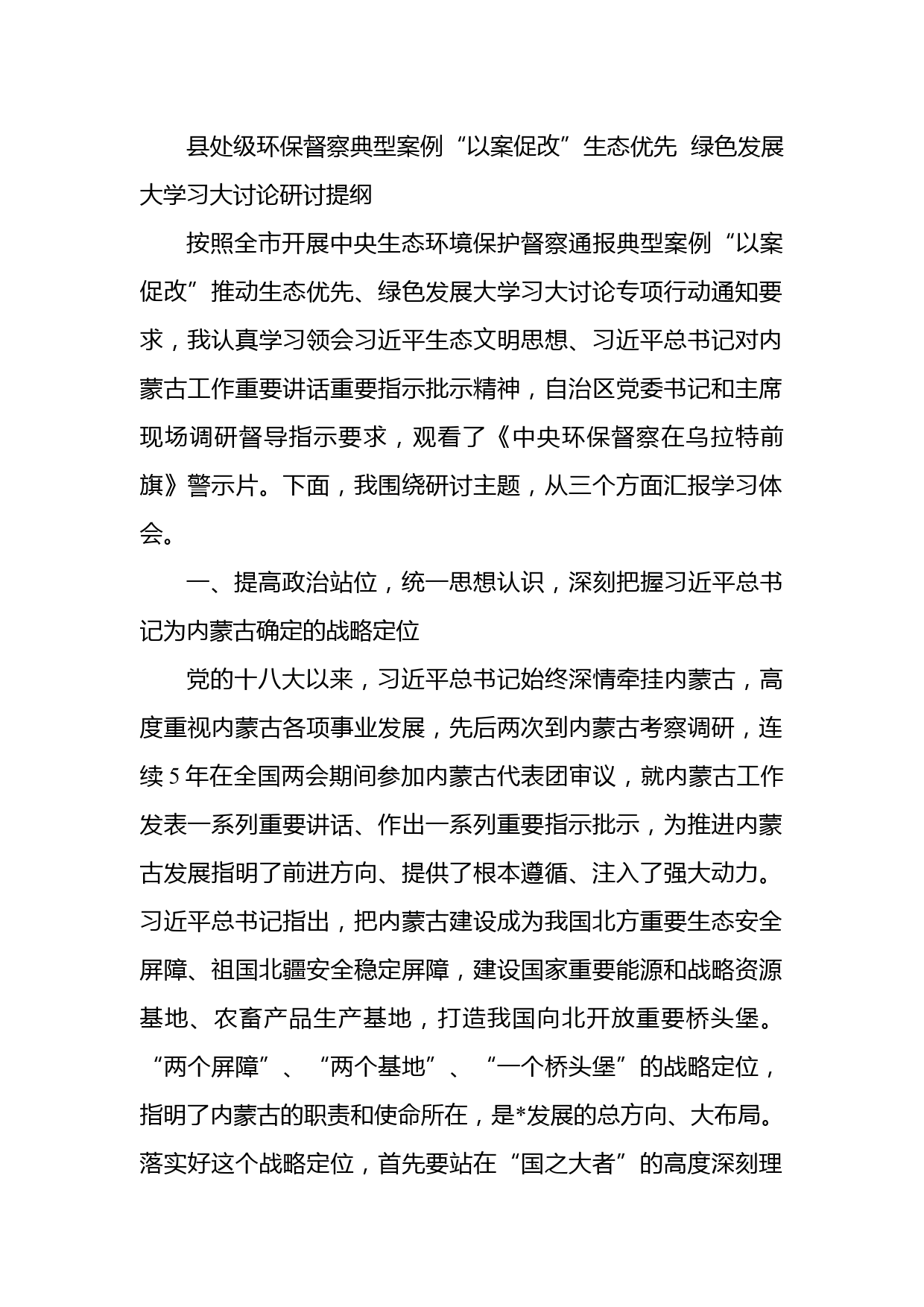 县处级环保督察典型案例“以案促改”生态优先 绿色发展大学习大讨论研讨提纲

按照全市开展中央生态环境保护督察通报典型案例“以案促改”推动生态优先、绿色发展大学习大讨论专项行动通知要求，我认真学习领会习近平生态文明思想、习近平总书记对内蒙古工作重要讲话重要指示批示精神，自治区党委书记和主席现场调研督导指示要求，观看了《中央环保督察在乌拉特前旗》警示片。下面，我围绕研讨主题，从三个方面汇报学习体会。

一、提高政治站位，统一思想认识，深刻把握习近平总书记为内蒙古确定的战略定位

党的十八大以来，习近平总书记始终深情牵挂内蒙古，高度重视内蒙古各项事业发展，先后两次到内蒙古考察调研，连续5年在全国两会期间参加内蒙古代表团审议，就内蒙古工作发表一系列重要讲话、作出一系列重要指示批示，为推进内蒙古发展指明了前进方向、提供了根本遵循、注入了强大动力。习近平总书记指出，把内蒙古建设成为我国北方重要生态安全屏障、祖国北疆安全稳定屏障，建设国家重要能源和战略资源基地、农畜产品生产基地，打造我国向北开放重要桥头堡。“两个屏障”、“两个基地”、“一个桥头堡”的战略定位，指明了内蒙古的职责和使命所在，是*发展的总方向、大布局。落实好这个战略定位，首先要站在“国之大者”的高度深刻理